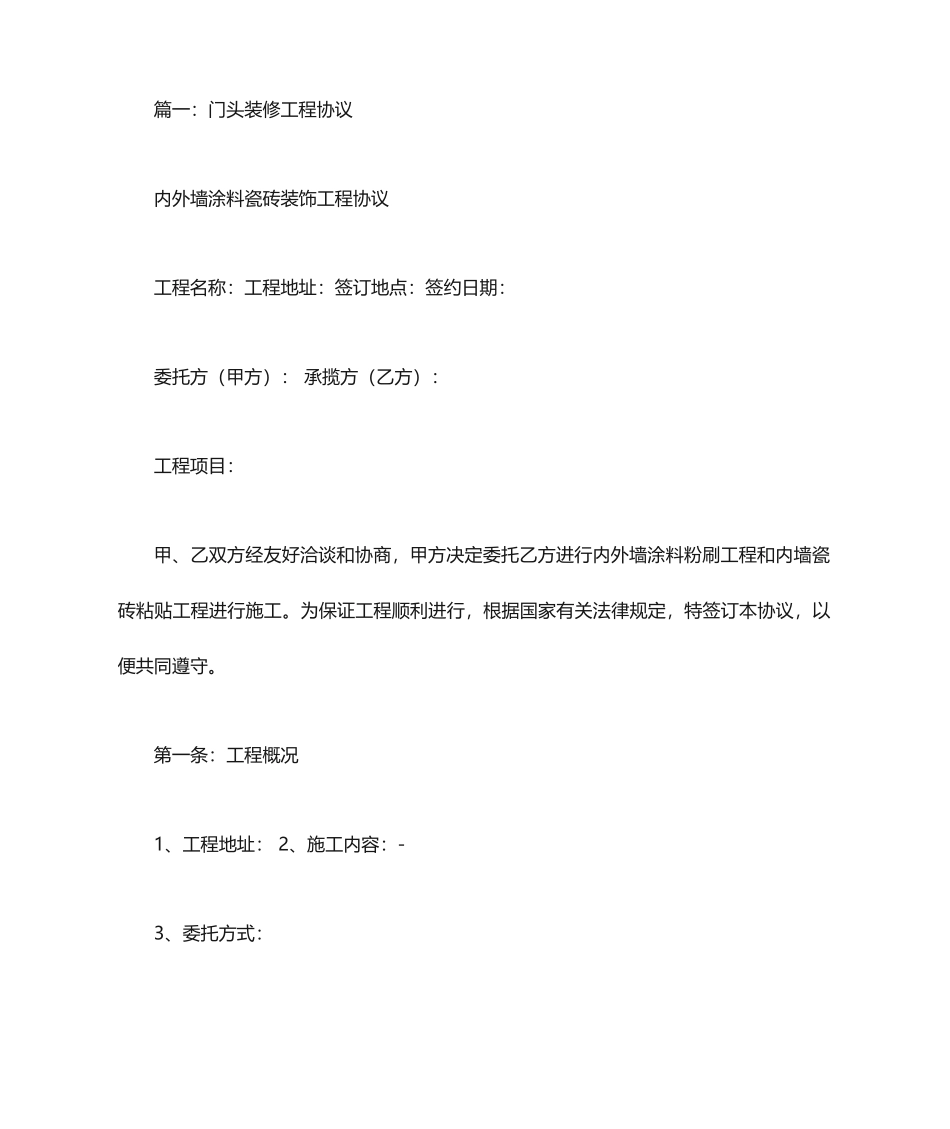 篇一：门头装修工程协议

内外墙涂料瓷砖装饰工程协议

工程名称：工程地址：签订地点：签约日期：

委托方（甲方）： 承揽方（乙方）：

工程项目：

甲、乙双方经友好洽谈和协商，甲方决定委托乙方进行内外墙涂料粉刷工程和内墙瓷砖粘贴工程进行施工。为保证工程顺利进行，根据国家有关法律规定，特签订本协议，以便共同遵守。

第一条：工程概况

1、工程地址： 2、施工内容：-

3、委托方式：